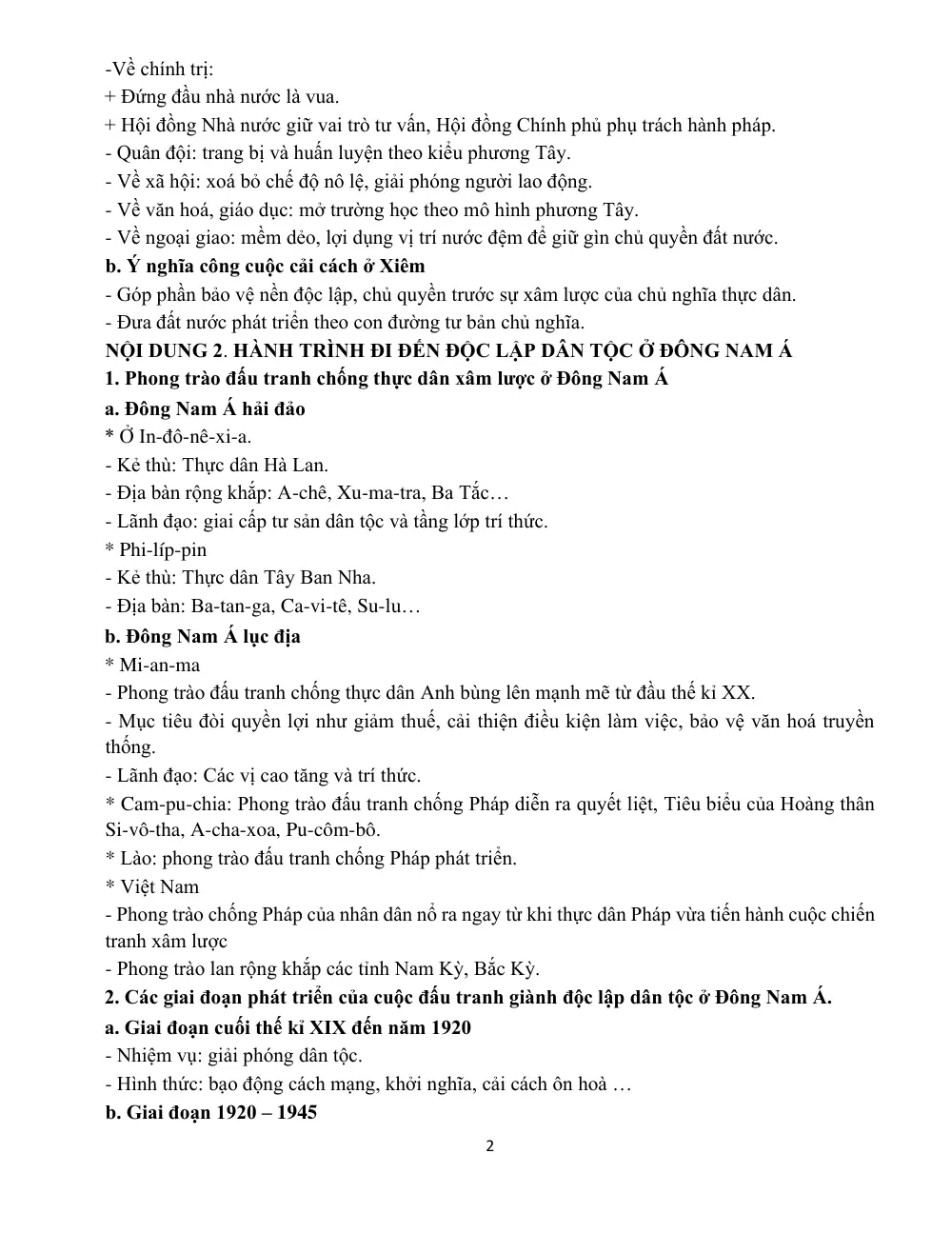 -Về chính trị:
+ Đứng đầu nhà nước là vua.
+ Hội đồng Nhà nước giữ vai trò tư vấn, Hội đồng Chính phủ phụ trách hành pháp.
- Quân đội: trang bị và huấn luyện theo kiểu phương Tây.
- Về xã hội: xoá bỏ chế độ nô lệ, giải phóng người lao động.
- Về văn hoá, giáo dục: mở trường học theo mô hình phương Tây.
- Về ngoại giao: mềm dẻo, lợi dụng vị trí nước đệm để giữ gìn chủ quyền đất nước.
b. Ý nghĩa công cuộc cải cách ở Xiêm
- Góp phần bảo vệ nền độc lập, chủ quyền trước sự xâm lược của chủ nghĩa thực dân.
- Đưa đất nước phát triển theo con đường tư bản chủ nghĩa.
NỘI DUNG 2. HÀNH TRÌNH ĐI ĐẾN ĐỘC LẬP DÂN TỘC Ở ĐÔNG NAM Á
1. Phong trào đấu tranh chống thực dân xâm lược ở Đông Nam Á
a. Đông Nam Á hải đảo
* Ở In-đô-nê-xi-a.
- Kẻ thù: Thực dân Hà Lan.
- Địa bàn rộng khắp: A-chê, Xu-ma-tra, Ba Tắc…
- Lãnh đạo: giai cấp tư sản dân tộc và tầng lớp trí thức.
* Phi-líp-pin
- Kẻ thù: Thực dân Tây Ban Nha.
- Địa bàn: Ba-tan-ga, Ca-vi-tê, Su-lu…
b. Đông Nam Á lục địa
* Mi-an-ma
- Phong trào đấu tranh chống thực dân Anh bùng lên mạnh mẽ từ đầu thế kỉ XX.
- Mục tiêu đòi quyền lợi như giảm thuế, cải thiện điều kiện làm việc, bảo vệ văn hoá truyền thống.
- Lãnh đạo: Các vị cao tăng và trí thức.
* Cam-pu-chia: Phong trào đấu tranh chống Pháp diễn ra quyết liệt, Tiêu biểu của Hoàng thân Si-vô-tha, A-cha-xoa, Pu-côm-bô.
* Lào: phong trào đấu tranh chống Pháp phát triển.
* Việt Nam
- Phong trào chống Pháp của nhân dân nổ ra ngay từ khi thực dân Pháp vừa tiến hành cuộc chiến tranh xâm lược
- Phong trào lan rộng khắp các tỉnh Nam Kỳ, Bắc Kỳ.
2. Các giai đoạn phát triển của cuộc đấu tranh giành độc lập dân tộc ở Đông Nam Á.
a. Giai đoạn cuối thế kỉ XIX đến năm 1920
- Nhiệm vụ: giải phóng dân tộc.
- Hình thức: bạo động cách mạng, khởi nghĩa, cải cách ôn hoà …
b. Giai đoạn 1920 – 1945

2